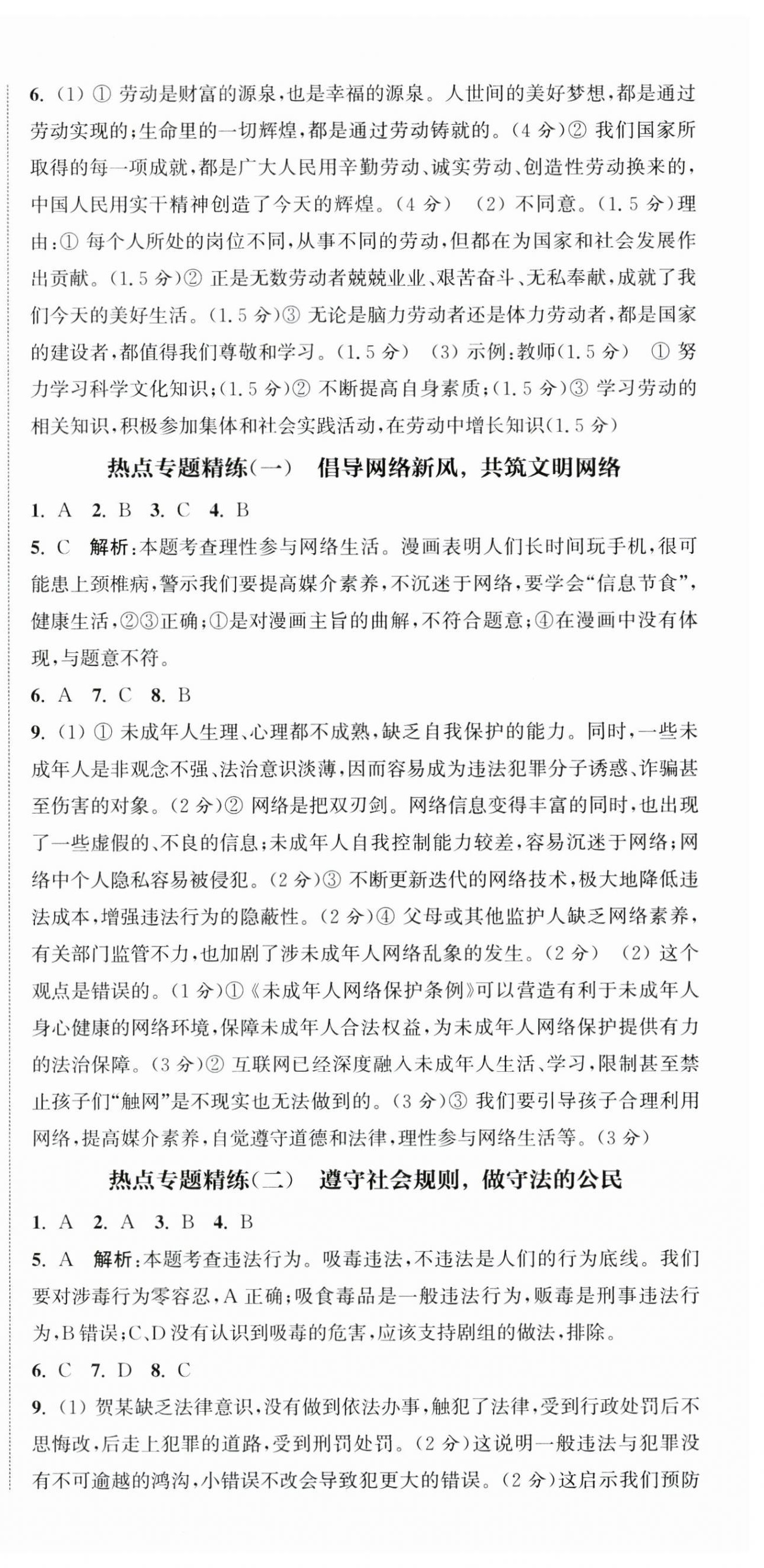 6. (1) ① 劳动是财富的源泉,也是幸福的源泉。人世间的美好梦想,都是通过劳动实现的;生命里的一切辉煌,都是通过劳动铸就的。(4 分)② 我们国家所取得的每一项成就,都是广大人民用辛勤劳动、诚实劳动、创造性劳动换来的,中国人民用实干精神创造了今天的辉煌。(4 分) (2) 不同意。(1.5 分)理由:① 每个人所处的岗位不同,从事不同的劳动,但都在为国家和社会发展作出贡献。(1.5 分)② 正是无数劳动者兢兢业业、艰苦奋斗、无私奉献,成就了我们今天的美好生活。(1.5 分)③ 无论是脑力劳动者还是体力劳动者,都是国家的建设者,都值得我们尊敬和学习。(1.5 分) (3) 示例:教师(1.5 分) ① 努力学习科学文化知识;(1.5 分)② 不断提高自身素质;(1.5 分)③ 学习劳动的相关知识,积极参加集体和社会实践活动,在劳动中增长知识(1.5 分)

热点专题精练(一) 倡导网络新风,共筑文明网络

1. A 2. B 3. C 4. B

5. C 解析:本题考查理性参与网络生活。漫画表明人们长时间玩手机,很可能患上颈椎病,警示我们要提高媒介素养,不沉迷于网络,要学会“信息节食”,健康生活,②③正确;①是对漫画主旨的曲解,不符合题意;④在漫画中没有体现,与题意不符。

6. A 7. C 8. B

9. (1) ① 未成年人生理、心理都不成熟,缺乏自我保护的能力。同时,一些未成年人是非观念不强、法治意识淡薄,因而容易成为违法犯罪分子诱惑、诈骗甚至伤害的对象。(2 分)② 网络是把双刃剑。网络信息变得丰富的同时,也出现了一些虚假的、不良的信息;未成年人自我控制能力较差,容易沉迷于网络;网络中个人隐私容易被侵犯。(2 分)③ 不断更新迭代的网络技术,极大地降低违法成本,增强违法行为的隐蔽性。(2 分)④ 父母或其他监护人缺乏网络素养,有关部门监管不力,也加剧了涉未成年人网络乱象的发生。(2 分) (2) 这个观点是错误的。(1 分)①《未成年人网络保护条例》可以营造有利于未成年人身心健康的网络环境,保障未成年人合法权益,为未成年人网络保护提供有力的法治保障。(3 分)② 互联网已经深度融入未成年人生活、学习,限制甚至禁止孩子们“触网”是不现实也无法做到的。(3 分)③ 我们要引导孩子合理利用网络,提高媒介素养,自觉遵守道德和法律,理性参与网络生活等。(3 分)

热点专题精练(二) 遵守社会规则,做守法的公民

1. A 2. A 3. B 4. B

5. A 解析:本题考查违法行为。吸毒违法,不违法是人们的行为底线。我们要对涉毒行为零容忍,A 正确;吸食毒品是一般违法行为,贩毒是刑事违法行为,B 错误;C、D 没有认识到吸毒的危害,应该支持剧组的做法,排除。

6. C 7. D 8. C

9. (1) 贺某缺乏法律意识,没有做到依法办事,触犯了法律,受到行政处罚后不思悔改,后走上犯罪的道路,受到刑罚处罚。(2 分)这说明一般违法与犯罪没有不可逾越的鸿沟,小错误不改会导致犯更大的错误。(2 分)这启示我们预防